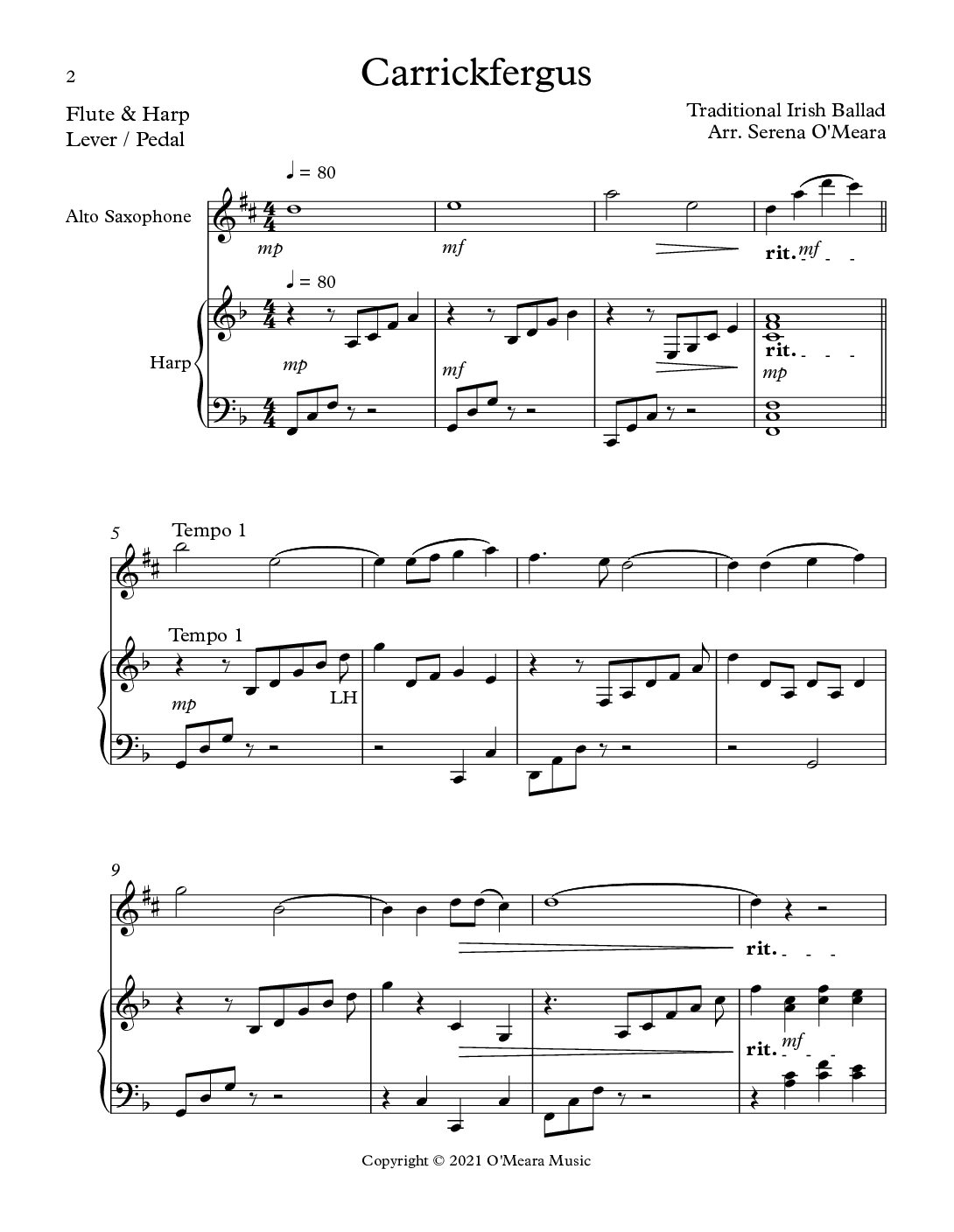 2

Carrickfergus

Flute & Harp
Lever / Pedal

Traditional Irish Ballad
Arr. Serena O'Meara

♩ = 80

Alto Saxophone

mp

mf

rit.

mf

♩ = 80

Harp

mp

mf

rit.

mp

5

Tempo 1

Tempo 1

mp

LH

9

rit.

rit.

mf

Copyright © 2021 O'Meara Music